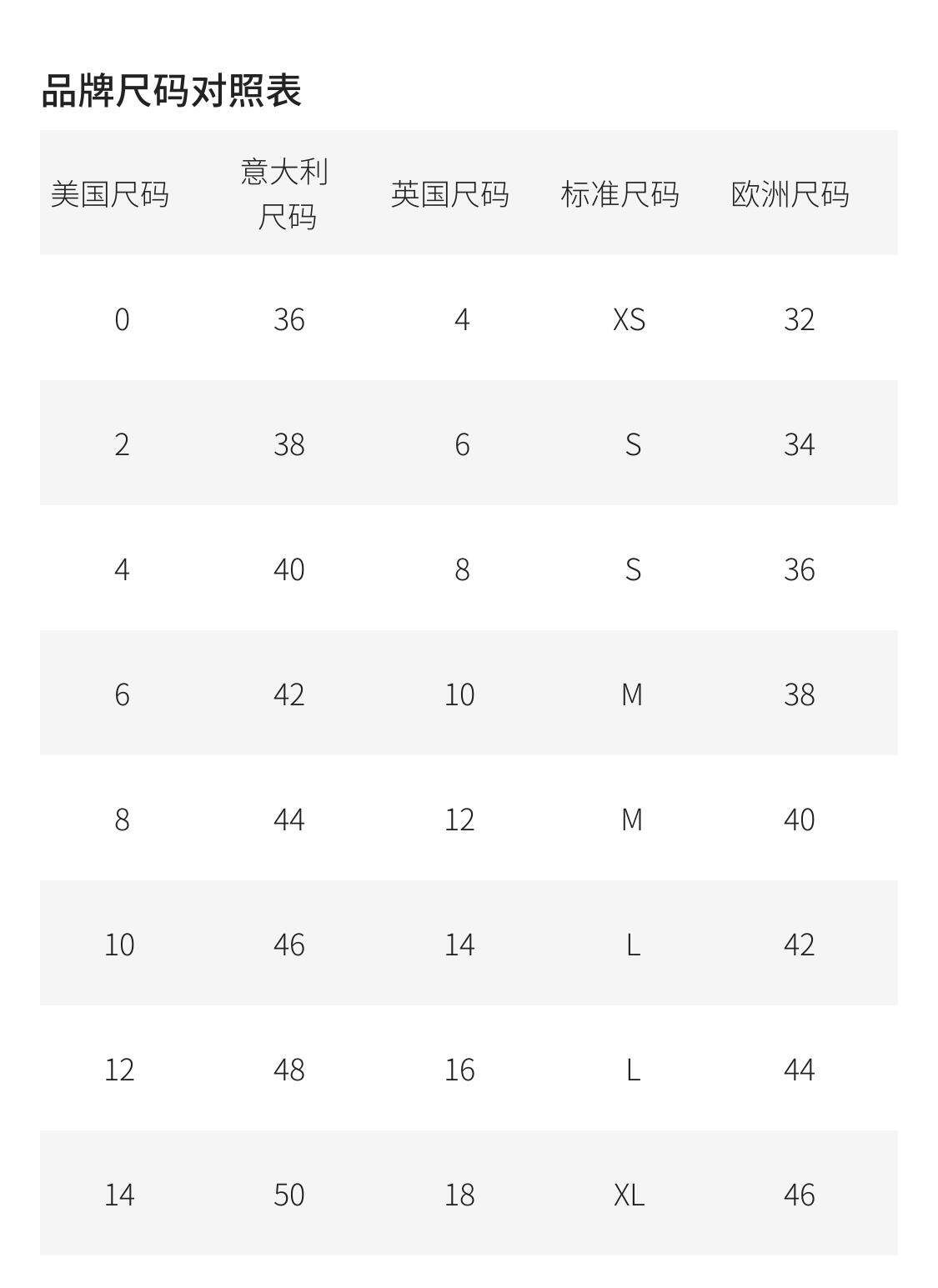 品牌尺码对照表

| 美国尺码 | 意大利尺码 | 英国尺码 | 标准尺码 | 欧洲尺码 |
|---|---|---|---|---|
| 0 | 36 | 4 | XS | 32 |
| 2 | 38 | 6 | S | 34 |
| 4 | 40 | 8 | S | 36 |
| 6 | 42 | 10 | M | 38 |
| 8 | 44 | 12 | M | 40 |
| 10 | 46 | 14 | L | 42 |
| 12 | 48 | 16 | L | 44 |
| 14 | 50 | 18 | XL | 46 |